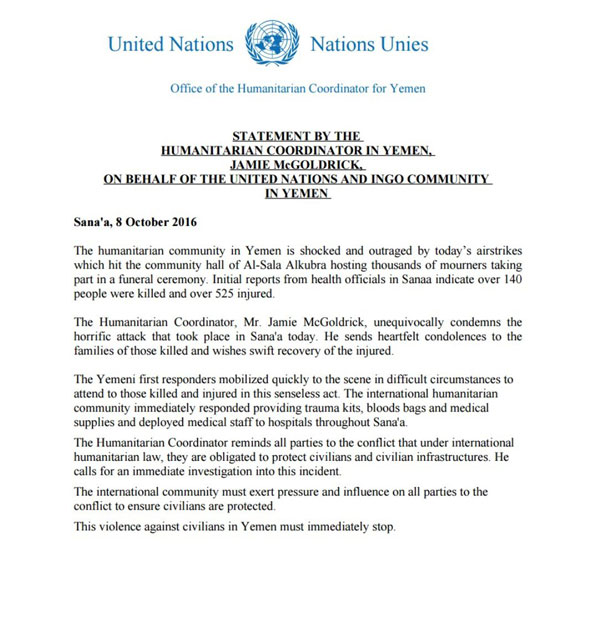 United Nations Nations Unies

Office of the Humanitarian Coordinator for Yemen

STATEMENT BY THE
HUMANITARIAN COORDINATOR IN YEMEN,
JAMIE McGOLDRICK,
ON BEHALF OF THE UNITED NATIONS AND INGO COMMUNITY
IN YEMEN

Sana'a, 8 October 2016

The humanitarian community in Yemen is shocked and outraged by today's airstrikes which hit the community hall of Al-Sala Alkubra hosting thousands of mourners taking part in a funeral ceremony. Initial reports from health officials in Sanaa indicate over 140 people were killed and over 525 injured.

The Humanitarian Coordinator, Mr. Jamie McGoldrick, unequivocally condemns the horrific attack that took place in Sana'a today. He sends heartfelt condolences to the families of those killed and wishes swift recovery of the injured.

The Yemeni first responders mobilized quickly to the scene in difficult circumstances to attend to those killed and injured in this senseless act. The international humanitarian community immediately responded providing trauma kits, bloods bags and medical supplies and deployed medical staff to hospitals throughout Sana'a.

The Humanitarian Coordinator reminds all parties to the conflict that under international humanitarian law, they are obligated to protect civilians and civilian infrastructures. He calls for an immediate investigation into this incident.

The international community must exert pressure and influence on all parties to the conflict to ensure civilians are protected.

This violence against civilians in Yemen must immediately stop.